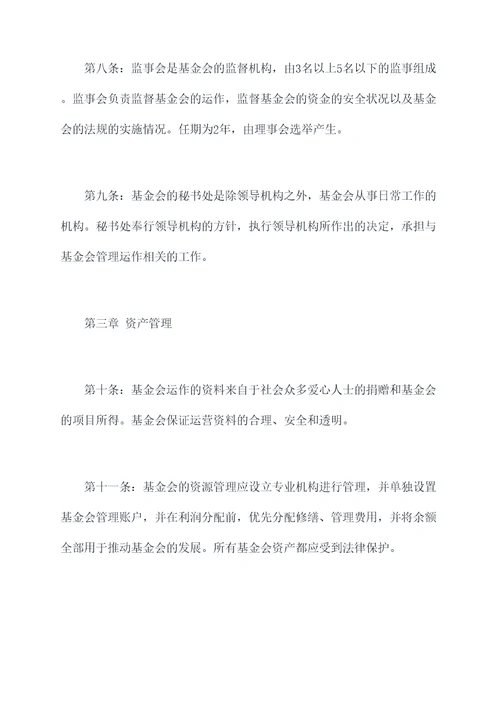 第八条：监事会是基金会的监督机构，由3名以上5名以下的监事组成。监事会负责监督基金会的运作，监督基金会的资金的安全状况以及基金会的法规的实施情况。任期为2年，由理事会选举产生。

第九条：基金会的秘书处是除领导机构之外，基金会从事日常工作的机构。秘书处奉行领导机构的方针，执行领导机构所作出的决定，承担与基金会管理运作相关的工作。

第三章 资产管理

第十条：基金会运作的资料来自于社会众多爱心人士的捐赠和基金会的项目所得。基金会保证运营资料的合理、安全和透明。

第十一条：基金会的资源管理应设立专业机构进行管理，并单独设置基金会管理账户，并在利润分配前，优先分配修缮、管理费用，并将余额全部用于推动基金会的发展。所有基金会资产都应受到法律保护。